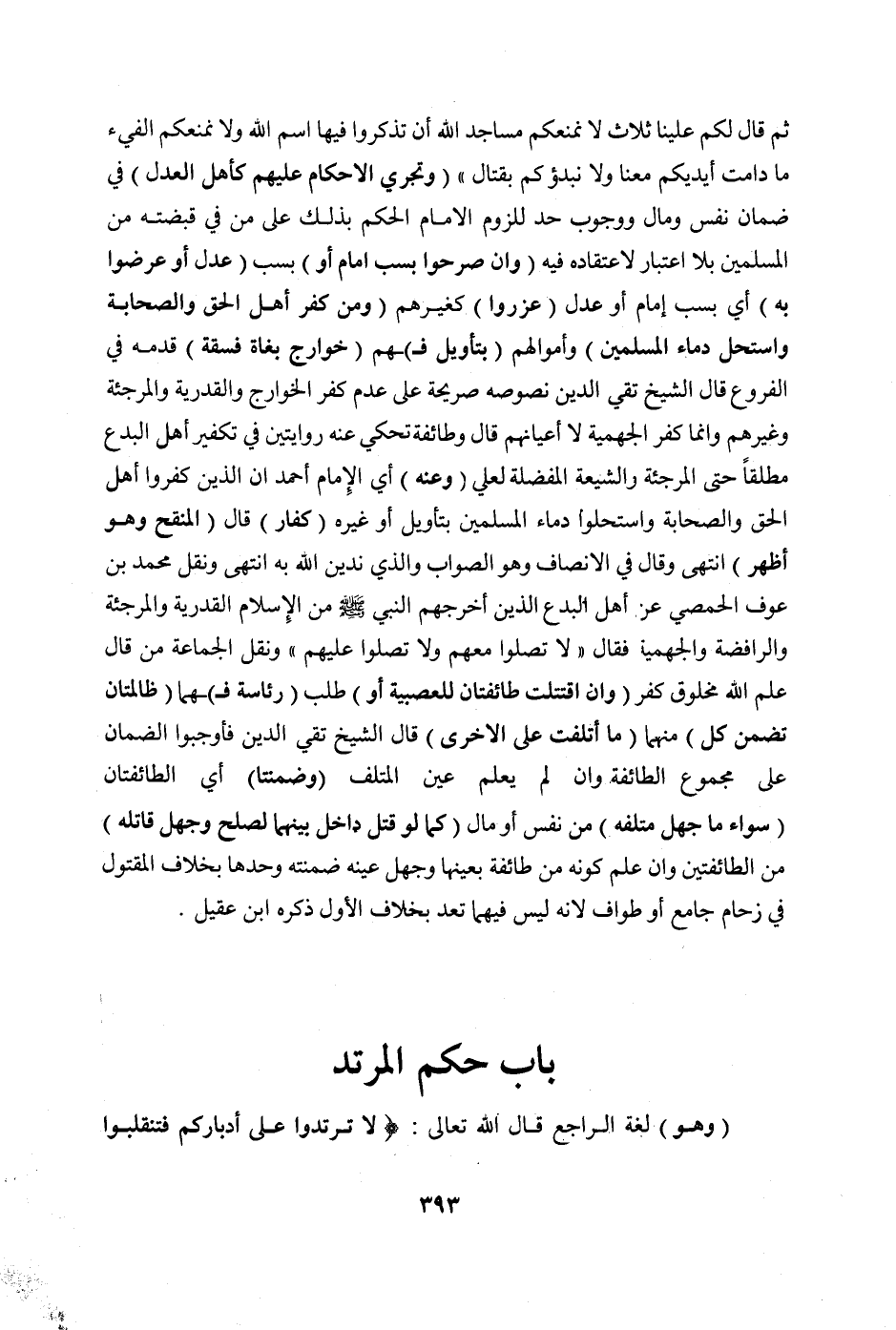 ثم قال لكم علينا ثلاث لا نمنعكم مساجد الله أن تذكروا فيها اسم الله ولا نمنعكم الفيء ما دامت أيديكم معنا ولا نبدؤكم بقتال » ( وتجري الاحكام عليهم كأهل العدل ) في ضمان نفس ومال ووجوب حد للزوم الامام الحكم بذلك على من في قبضته من المسلمين بلا اعتبار لاعتقاده فيه ( وان صرحوا بسب امام أو ) بسب ( عدل أو عرضوا به ) أي بسب إمام أو عدل ( عزروا ) كغيرهم ( ومن كفر أهل الحق والصحابة واستحل دماء المسلمين ) وأموالهم ( بتأويل فـ)ـهم ( خوارج بغاة فسقة ) قدمه في الفروع قال الشيخ تقي الدين نصوصه صريحة على عدم كفر الخوارج والقدرية والمرجئة وغيرهم وانما كفر الجهمية لا أعيانهم قال وطائفة تحكي عنه روايتين في تكفير أهل البدع مطلقاً حتى المرجئة والشيعة المفضلة لعلي ( وعنه ) أي الإمام أحمد ان الذين كفروا أهل الحق والصحابة واستحلوا دماء المسلمين بتأويل أو غيره ( كفار ) قال ( المنقح وهو أظهر ) انتهى وقال في الانصاف وهو الصواب والذي ندين الله به انتهى ونقل محمد بن عوف الحمصي عن أهل البدع الذين أخرجهم النبي ﷺ من الإسلام القدرية والمرجئة والرافضة والجهمية فقال « لا تصلوا معهم ولا تصلوا عليهم » ونقل الجماعة من قال علم الله مخلوق كفر ( وان اقتتلت طائفتان للعصبية أو ) طلب ( رئاسة فـ)ـهما ( ظالمتان تضمن كل ) منهما ( ما أتلفت على الاخرى ) قال الشيخ تقي الدين فأوجبوا الضمان على مجموع الطائفة وان لم يعلم عين المتلف (وضمنتا) أي الطائفتان ( سواء ما جهل متلفه ) من نفس أو مال ( كما لو قتل داخل بينهما لصلح وجهل قاتله ) من الطائفتين وان علم كونه من طائفة بعينها وجهل عينه ضمنته وحدها بخلاف المقتول في زحام جامع أو طواف لانه ليس فيهما تعد بخلاف الأول ذكره ابن عقيل .

باب حكم المرتد

( وهو ) لغة الراجع قال الله تعالى : ﴿ لا ترتدوا على أدباركم فتنقلبوا

٣٩٣